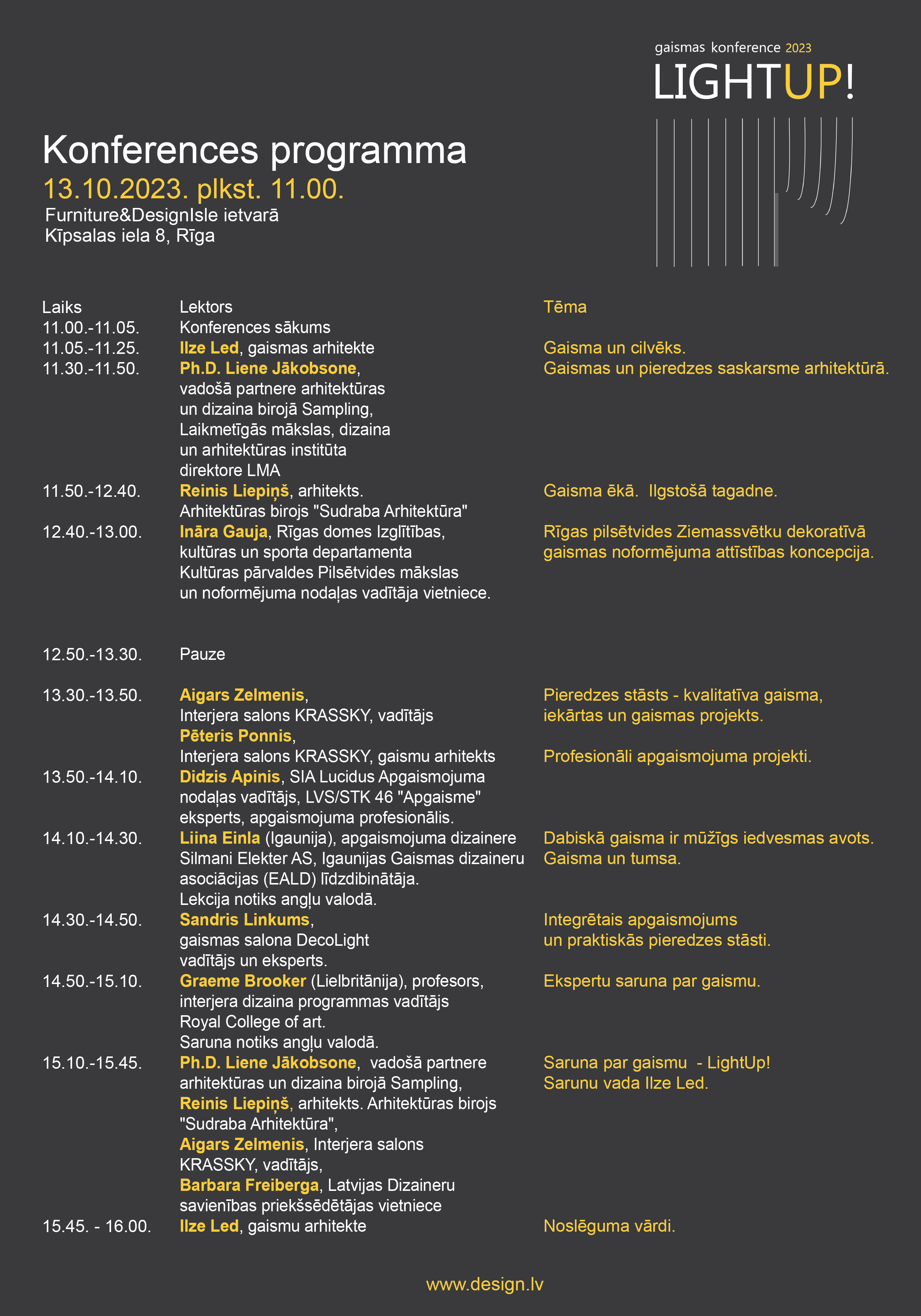 gaismas konference 2023
LIGHTUP!

Konferences programma
13.10.2023. plkst. 11.00.
Furniture&DesignIsle ietvarā
Kīpsalas iela 8, Rīga

| Laiks | Lektors | Tēma |
|---|---|---|
| 11.00.-11.05. | Konferences sākums | |
| 11.05.-11.25. | Ilze Led, gaismas arhitekte | Gaisma un cilvēks. |
| 11.30.-11.50. | Ph.D. Liene Jākobsone, vadošā partnere arhitektūras un dizaina birojā Sampling, Laikmetīgās mākslas, dizaina un arhitektūras institūta direktore LMA | Gaismas un pieredzes saskarsme arhitektūrā. |
| 11.50.-12.40. | Reinis Liepiņš, arhitekts. Arhitektūras birojs "Sudraba Arhitektūra" | Gaisma ēkā. Ilgstošā tagadne. |
| 12.40.-13.00. | Ināra Gauja, Rīgas domes Izglītības, kultūras un sporta departamenta Kultūras pārvaldes Pilsētvides mākslas un noformējuma nodaļas vadītāja vietniece. | Rīgas pilsētvides Ziemassvētku dekoratīvā gaismas noformējuma attīstības koncepcija. |
| 12.50.-13.30. | Pauze | |
| 13.30.-13.50. | Aigars Zelmenis, Interjera salons KRASSKY, vadītājs | Pieredzes stāsts - kvalitatīva gaisma, iekārtas un gaismas projekts. |
| | Pēteris Ponnis, Interjera salons KRASSKY, gaismu arhitekts | Profesionāli apgaismojuma projekti. |
| 13.50.-14.10. | Didzis Apinis, SIA Lucidus Apgaismojuma nodaļas vadītājs, LVS/STK 46 "Apgaisme" eksperts, apgaismojuma profesionālis. | |
| 14.10.-14.30. | Liina Einla (Igaunija), apgaismojuma dizainere Silmani Elekter AS, Igaunijas Gaismas dizaineru asociācijas (EALD) līdzdibinātāja. Lekcija notiks angļu valodā. | Dabiskā gaisma ir mūžīgs iedvesmas avots. Gaisma un tumsa. |
| 14.30.-14.50. | Sandris Linkums, gaismas salona DecoLight vadītājs un eksperts. | Integrētais apgaismojums un praktiskās pieredzes stāsti. |
| 14.50.-15.10. | Graeme Brooker (Lielbritānija), profesors, interjera dizaina programmas vadītājs Royal College of art. Saruna notiks angļu valodā. | Ekspertu saruna par gaismu. |
| 15.10.-15.45. | Ph.D. Liene Jākobsone, vadošā partnere arhitektūras un dizaina birojā Sampling, Reinis Liepiņš, arhitekts. Arhitektūras birojs "Sudraba Arhitektūra", Aigars Zelmenis, Interjera salons KRASSKY, vadītājs, Barbara Freiberga, Latvijas Dizaineru savienības priekšsēdētājas vietniece | Saruna par gaismu - LightUp! Sarunu vada Ilze Led. |
| 15.45. - 16.00. | Ilze Led, gaismu arhitekte | Noslēguma vārdi. |

www.design.lv